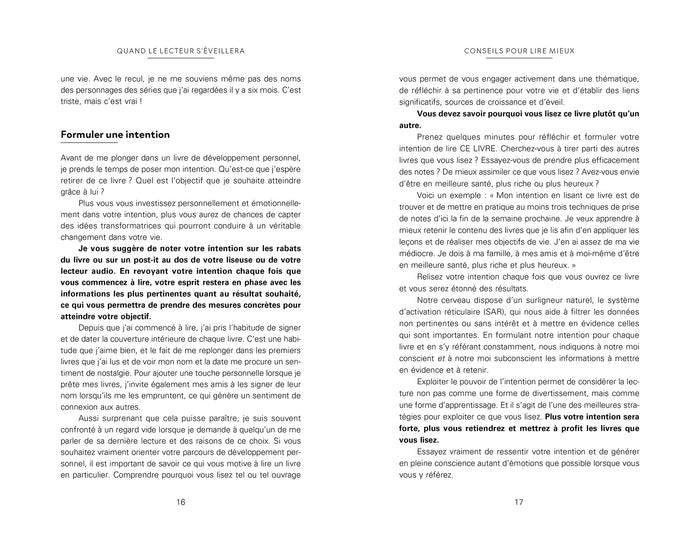 QUAND LE LECTEUR S'ÉVEILLERA

une vie. Avec le recul, je ne me souviens même pas des noms des personnages des séries que j'ai regardées il y a six mois. C'est triste, mais c'est vrai !

Formuler une intention

Avant de me plonger dans un livre de développement personnel, je prends le temps de poser mon intention. Qu'est-ce que j'espère retirer de ce livre ? Quel est l'objectif que je souhaite atteindre grâce à lui ?

Plus vous vous investissez personnellement et émotionnellement dans votre intention, plus vous aurez de chances de capter des idées transformatrices qui pourront conduire à un véritable changement dans votre vie.

Je vous suggère de noter votre intention sur les rabats du livre ou sur un post-it au dos de votre liseuse ou de votre lecteur audio. En revoyant votre intention chaque fois que vous commencez à lire, votre esprit restera en phase avec les informations les plus pertinentes quant au résultat souhaité, ce qui vous permettra de prendre des mesures concrètes pour atteindre votre objectif.

Depuis que j'ai commencé à lire, j'ai pris l'habitude de signer et de dater la couverture intérieure de chaque livre. C'est une habitude que j'aime bien, et le fait de me replonger dans les premiers livres que j'ai lus et de voir mon nom et la date me procure un sentiment de nostalgie. Pour ajouter une touche personnelle lorsque je prête mes livres, j'invite également mes amis à les signer de leur nom lorsqu'ils me les empruntent, ce qui génère un sentiment de connexion aux autres.

Aussi surprenant que cela puisse paraître, je suis souvent confronté à un regard vide lorsque je demande à quelqu'un de me parler de sa dernière lecture et des raisons de ce choix. Si vous souhaitez vraiment orienter votre parcours de développement personnel, il est important de savoir ce qui vous motive à lire un livre en particulier. Comprendre pourquoi vous lisez tel ou tel ouvrage

16

CONSEILS POUR LIRE MIEUX

vous permet de vous engager activement dans une thématique, de réfléchir à sa pertinence pour votre vie et d'établir des liens significatifs, sources de croissance et d'éveil.

Vous devez savoir pourquoi vous lisez ce livre plutôt qu'un autre.

Prenez quelques minutes pour réfléchir et formuler votre intention de lire CE LIVRE. Cherchez-vous à tirer parti des autres livres que vous lisez ? Essayez-vous de prendre plus efficacement des notes ? De mieux assimiler ce que vous lisez ? Avez-vous envie d'être en meilleure santé, plus riche ou plus heureux ?

Voici un exemple : « Mon intention en lisant ce livre est de trouver et de mettre en pratique au moins trois techniques de prise de notes d'ici la fin de la semaine prochaine. Je veux apprendre à mieux retenir le contenu des livres que je lis afin d'en appliquer les leçons et de réaliser mes objectifs de vie. J'en ai assez de ma vie médiocre. Je dois à ma famille, à mes amis et à moi-même d'être en meilleure santé, plus riche et plus heureux. »

Relisez votre intention chaque fois que vous ouvrez ce livre et vous serez étonné des résultats.

Notre cerveau dispose d'un surligneur naturel, le système d'activation réticulaire (SAR), qui nous aide à filtrer les données non pertinentes ou sans intérêt et à mettre en évidence celles qui sont importantes. En formulant notre intention pour chaque livre et en s'y référant constamment, nous indiquons à notre moi conscient et à notre moi subconscient les informations à mettre en évidence et à retenir.

Exploiter le pouvoir de l'intention permet de considérer la lecture non pas comme une forme de divertissement, mais comme une forme d'apprentissage. Et il s'agit de l'une des meilleures stratégies pour exploiter ce que vous lisez. Plus votre intention sera forte, plus vous retiendrez et mettrez à profit les livres que vous lisez.

Essayez vraiment de ressentir votre intention et de générer en pleine conscience autant d'émotions que possible lorsque vous vous y référez.

17